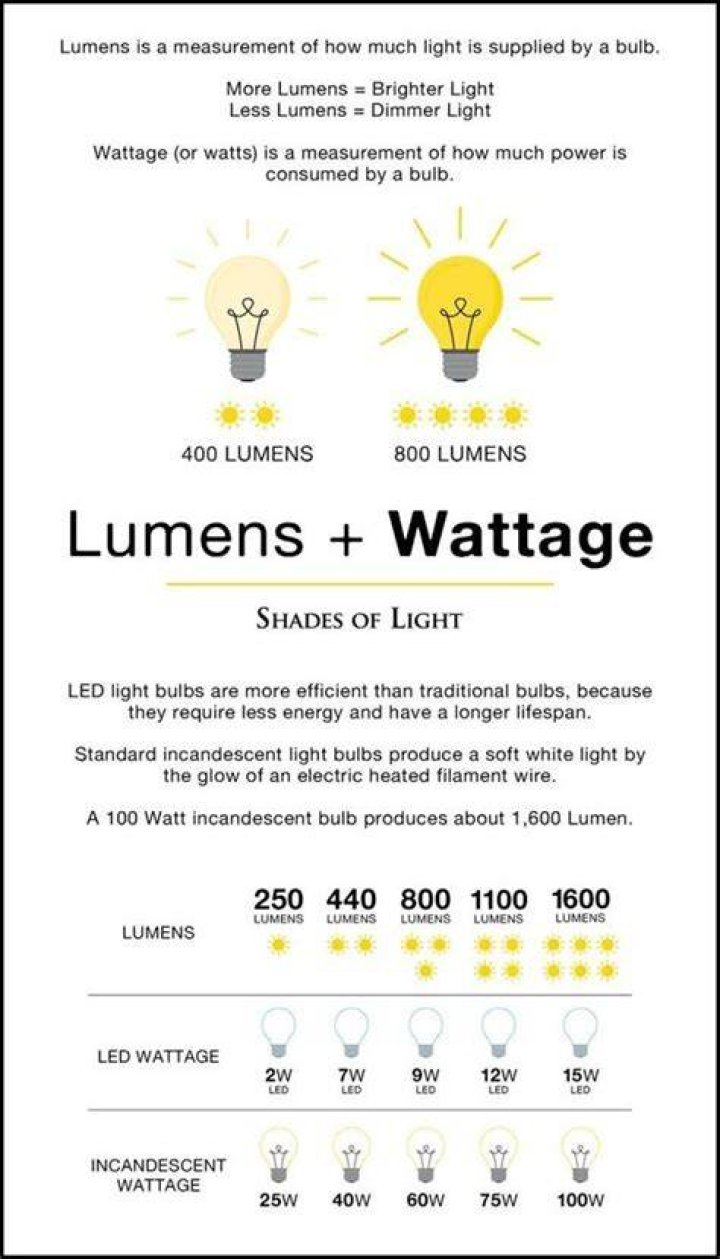 Lumens is a measurement of how much light is supplied by a bulb.

More Lumens = Brighter Light
Less Lumens = Dimmer Light

Wattage (or watts) is a measurement of how much power is consumed by a bulb.

400 LUMENS

800 LUMENS

Lumens + Wattage

SHADES OF LIGHT

LED light bulbs are more efficient than traditional bulbs, because they require less energy and have a longer lifespan.

Standard incandescent light bulbs produce a soft white light by the glow of an electric heated filament wire.

A 100 Watt incandescent bulb produces about 1,600 Lumen.

| LUMENS | 250 LUMENS | 440 LUMENS | 800 LUMENS | 1100 LUMENS | 1600 LUMENS |
|---|---|---|---|---|---|
| LED WATTAGE | 2W LED | 7W LED | 9W LED | 12W LED | 15W LED |
| INCANDESCENT WATTAGE | 25W | 40W | 60W | 75W | 100W |